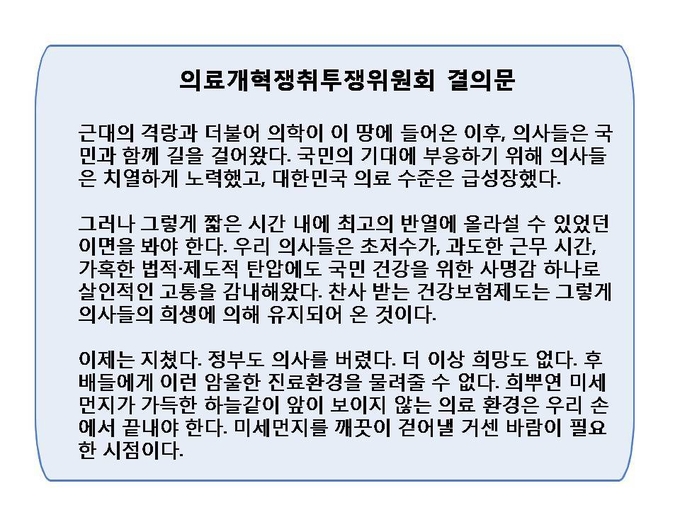 의료개혁쟁취투쟁위원회 결의문

근대의 격랑과 더불어 의학이 이 땅에 들어온 이후, 의사들은 국민과 함께 길을 걸어왔다. 국민의 기대에 부응하기 위해 의사들은 치열하게 노력했고, 대한민국 의료 수준은 급성장했다.

그러나 그렇게 짧은 시간 내에 최고의 반열에 올라설 수 있었던 이면을 봐야 한다. 우리 의사들은 초저수가, 과도한 근무 시간, 가혹한 법적·제도적 탄압에도 국민 건강을 위한 사명감 하나로 살인적인 고통을 감내해왔다. 찬사 받는 건강보험제도는 그렇게 의사들의 희생에 의해 유지되어 온 것이다.

이제는 지쳤다. 정부도 의사를 버렸다. 더 이상 희망도 없다. 후배들에게 이런 암울한 진료환경을 물려줄 수 없다. 희뿌연 미세먼지가 가득한 하늘같이 앞이 보이지 않는 의료 환경은 우리 손에서 끝내야 한다. 미세먼지를 깨끗이 걷어낼 거센 바람이 필요한 시점이다.